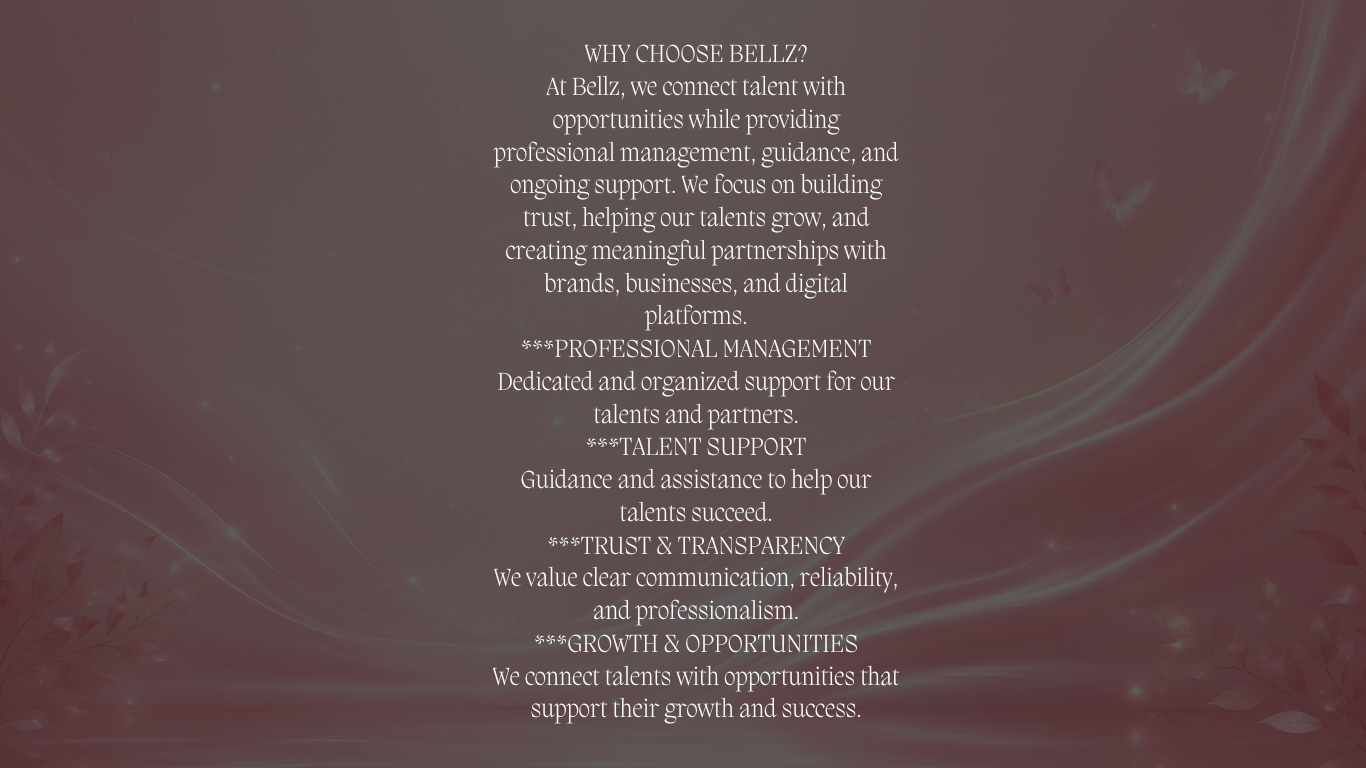 WHY CHOOSE BELLZ?
At Bellz, we connect talent with opportunities while providing professional management, guidance, and ongoing support. We focus on building trust, helping our talents grow, and creating meaningful partnerships with brands, businesses, and digital platforms.

***PROFESSIONAL MANAGEMENT
Dedicated and organized support for our talents and partners.

***TALENT SUPPORT
Guidance and assistance to help our talents succeed.

***TRUST & TRANSPARENCY
We value clear communication, reliability, and professionalism.

***GROWTH & OPPORTUNITIES
We connect talents with opportunities that support their growth and success.